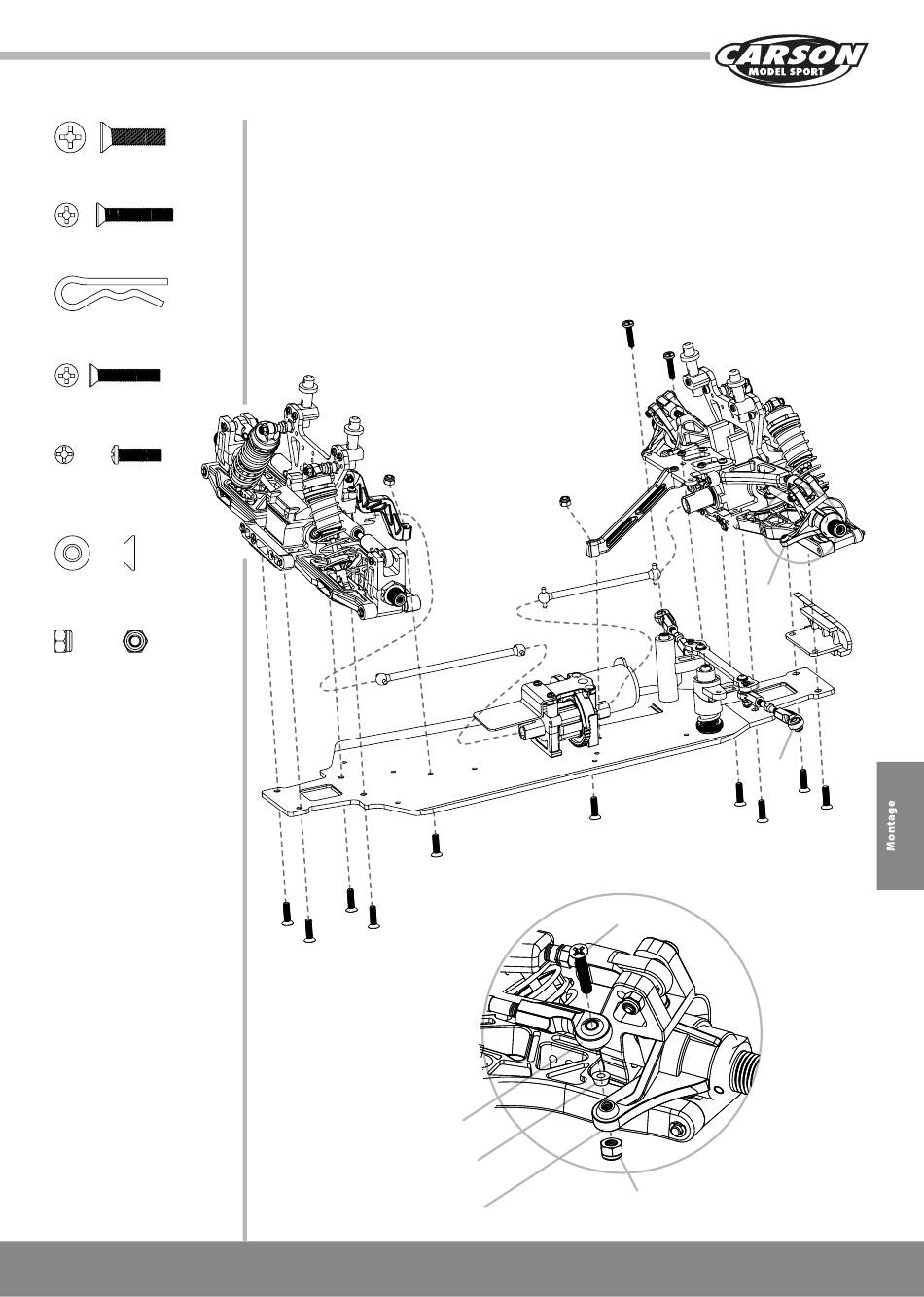 CARSON
MODEL SPORT

Montage